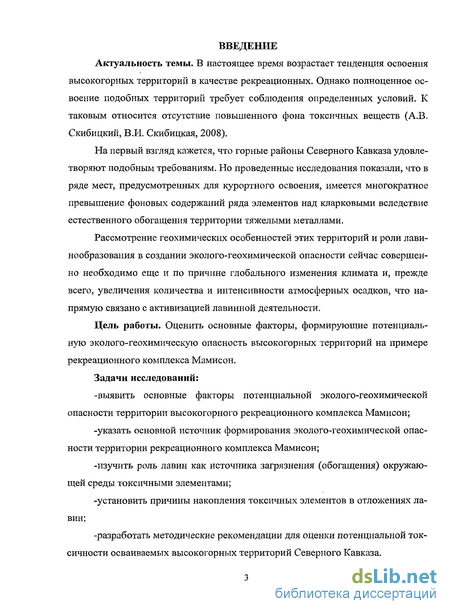 ВВЕДЕНИЕ

Актуальность темы. В настоящее время возрастает тенденция освоения высокогорных территорий в качестве рекреационных. Однако полноценное освоение подобных территорий требует соблюдения определенных условий. К таковым относится отсутствие повышенного фона токсичных веществ (А.В. Скибицкий, В.И. Скибицкая, 2008).

На первый взгляд кажется, что горные районы Северного Кавказа удовлетворяют подобным требованиям. Но проведенные исследования показали, что в ряде мест, предусмотренных для курортного освоения, имеется многократное превышение фоновых содержаний ряда элементов над кларковыми вследствие естественного обогащения территории тяжелыми металлами.

Рассмотрение геохимических особенностей этих территорий и роли лавинообразования в создании эколого-геохимической опасности сейчас совершенно необходимо еще и по причине глобального изменения климата и, прежде всего, увеличения количества и интенсивности атмосферных осадков, что напрямую связано с активизацией лавинной деятельности.

Цель работы. Оценить основные факторы, формирующие потенциальную эколого-геохимическую опасность высокогорных территорий на примере рекреационного комплекса Мамисон.

Задачи исследований:

-выявить основные факторы потенциальной эколого-геохимической опасности территории высокогорного рекреационного комплекса Мамисон;

-указать основной источник формирования эколого-геохимической опасности территории рекреационного комплекса Мамисон;

-изучить роль лавин как источника загрязнения (обогащения) окружающей среды токсичными элементами;

-установить причины накопления токсичных элементов в отложениях лавин;

-разработать методические рекомендации для оценки потенциальной токсичности осваиваемых высокогорных территорий Северного Кавказа.

3

dsLib.net
библиотека диссертаций